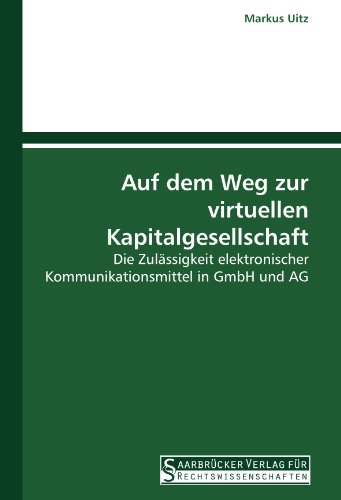 Markus Uitz

Auf dem Weg zur virtuellen Kapitalgesellschaft

Die Zulässigkeit elektronischer Kommunikationsmittel in GmbH und AG

SAARBRÜCKER VERLAG FÜR RECHTSWISSENSCHAFTEN